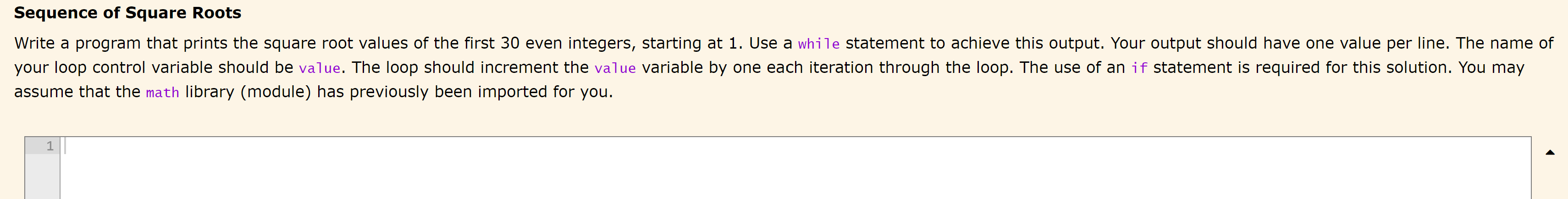 Sequence of Square Roots

Write a program that prints the square root values of the first 30 even integers, starting at 1. Use a while statement to achieve this output. Your output should have one value per line. The name of your loop control variable should be value. The loop should increment the value variable by one each iteration through the loop. The use of an if statement is required for this solution. You may assume that the math library (module) has previously been imported for you.

1